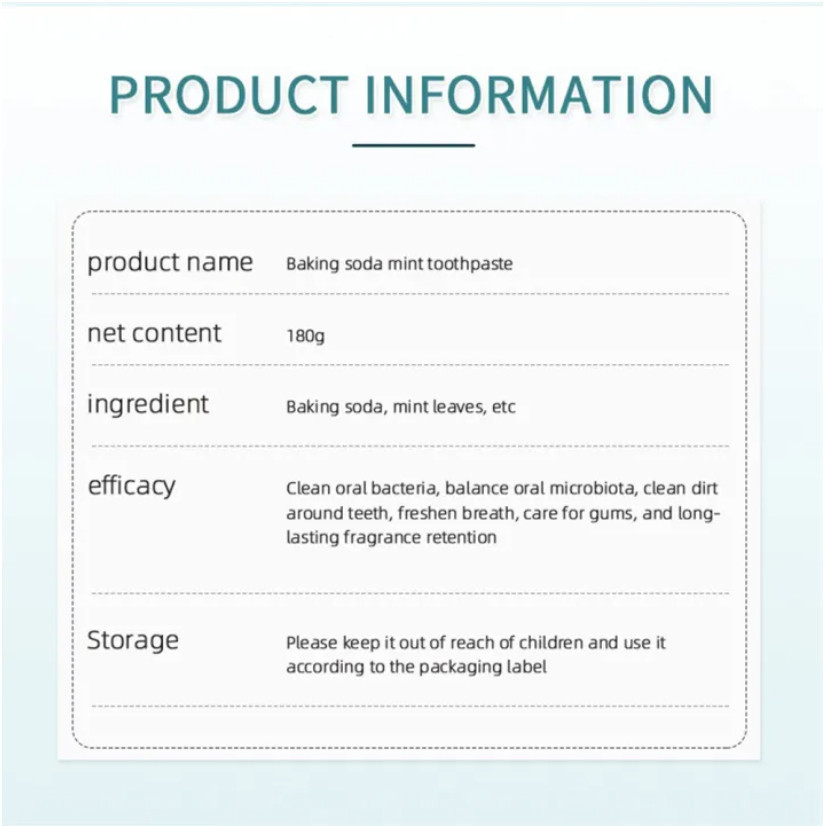 PRODUCT INFORMATION

product name Baking soda mint toothpaste

net content 180g

ingredient Baking soda, mint leaves, etc

efficacy Clean oral bacteria, balance oral microbiota, clean dirt around teeth, freshen breath, care for gums, and long-lasting fragrance retention

Storage Please keep it out of reach of children and use it according to the packaging label